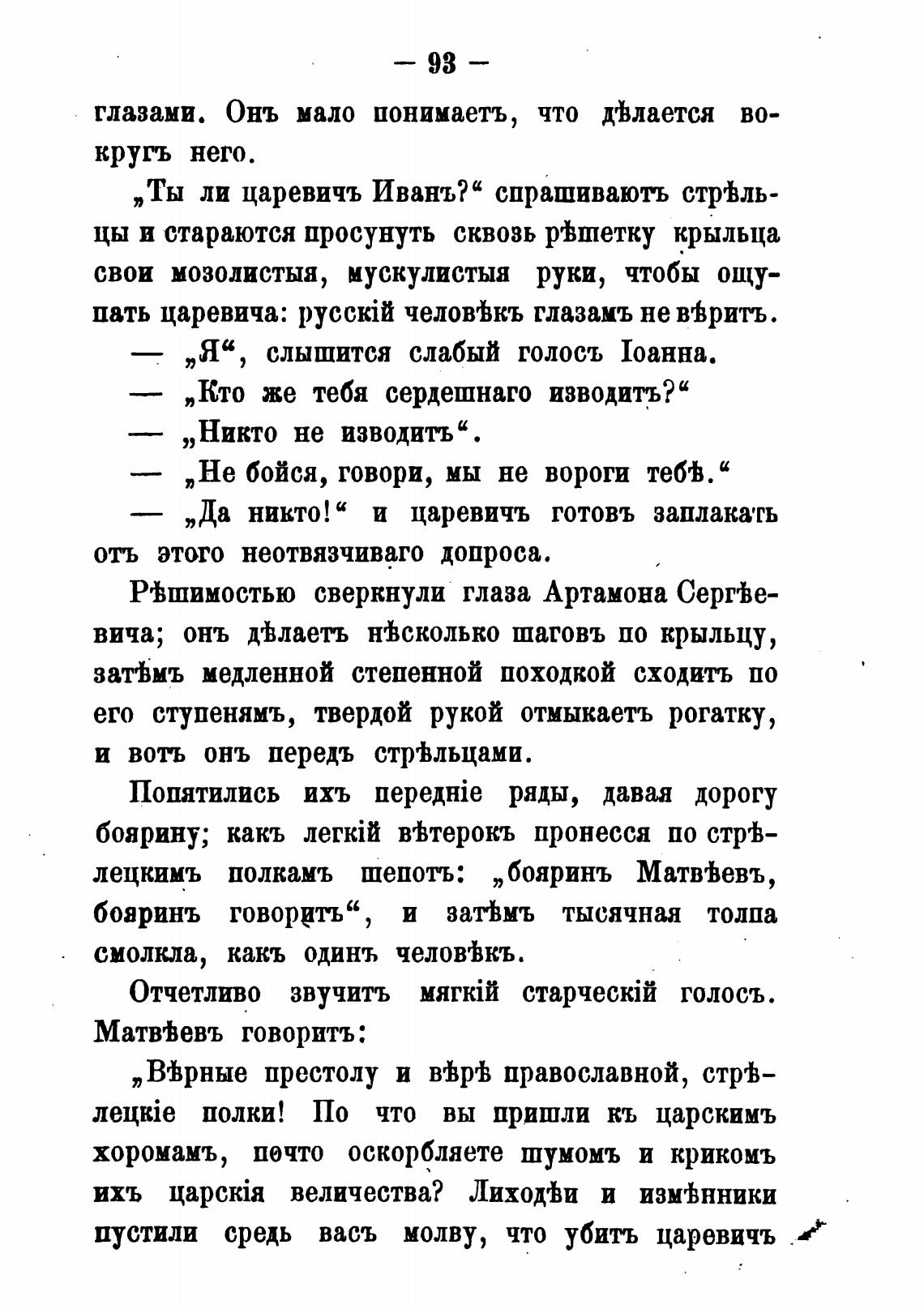 — 93 —

глазами. Онъ мало понимаетъ, что дѣлается вокругъ него.

„Ты ли царевичъ Иванъ?“ спрашиваютъ стрѣльцы и стараются просунуть сквозь рѣшетку крыльца свои мозолистыя, мускулистыя руки, чтобы ощупать царевича: русскій человѣкъ глазамъ не вѣритъ.

— „Я“, слышится слабый голосъ Іоанна.

— „Кто же тебя сердешнаго изводитъ?“

— „Никто не изводитъ“.

— „Не бойся, говори, мы не вороги тебѣ.“

— „Да никто!“ и царевичъ готовъ заплакать отъ этого неотвязчиваго допроса.

Рѣшимостью сверкнули глаза Артамона Сергѣевича; онъ дѣлаетъ нѣсколько шаговъ по крыльцу, затѣмъ медленной степенной походкой сходитъ по его ступенямъ, твердой рукой отмыкаетъ рогатку, и вотъ онъ передъ стрѣльцами.

Попятились ихъ передніе ряды, давая дорогу боярину; какъ легкій вѣтерокъ пронесся по стрѣлецкимъ полкамъ шепотъ: „бояринъ Матвѣевъ, бояринъ говоритъ“, и затѣмъ тысячная толпа смолкла, какъ одинъ человѣкъ.

Отчетливо звучитъ мягкій старческій голосъ. Матвѣевъ говоритъ:

„Вѣрные престолу и вѣрѣ православной, стрѣлецкіе полки! По что вы пришли къ царскимъ хоромамъ, почто оскорбляете шумомъ и крикомъ ихъ царскія величества? Лиходѣи и измѣнники пустили средь васъ молву, что убитъ царевичъ